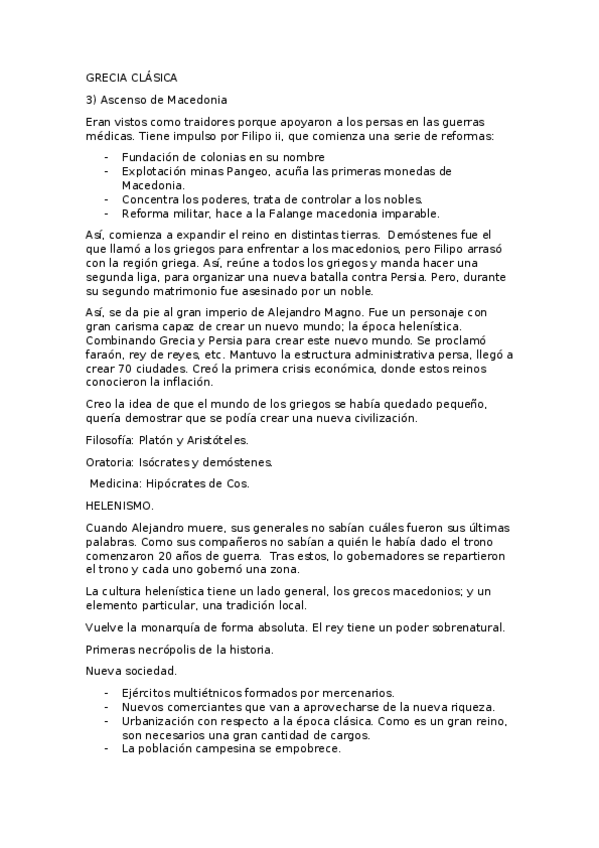 GRECIA CLÁSICA

3) Ascenso de Macedonia

Eran vistos como traidores porque apoyaron a los persas en las guerras médicas. Tiene impulso por Filipo ii, que comienza una serie de reformas:

- Fundación de colonias en su nombre
- Explotación minas Pangeo, acuña las primeras monedas de Macedonia.
- Concentra los poderes, trata de controlar a los nobles.
- Reforma militar, hace a la Falange macedonia imparable.

Así, comienza a expandir el reino en distintas tierras. Demóstenes fue el que llamó a los griegos para enfrentar a los macedonios, pero Filipo arrasó con la región griega. Así, reúne a todos los griegos y manda hacer una segunda liga, para organizar una nueva batalla contra Persia. Pero, durante su segundo matrimonio fue asesinado por un noble.

Así, se da pie al gran imperio de Alejandro Magno. Fue un personaje con gran carisma capaz de crear un nuevo mundo; la época helenística. Combinando Grecia y Persia para crear este nuevo mundo. Se proclamó faraón, rey de reyes, etc. Mantuvo la estructura administrativa persa, llegó a crear 70 ciudades. Creó la primera crisis económica, donde estos reinos conocieron la inflación.

Creo la idea de que el mundo de los griegos se había quedado pequeño, quería demostrar que se podía crear una nueva civilización.

Filosofía: Platón y Aristóteles.

Oratoria: Isócrates y demóstenes.

Medicina: Hipócrates de Cos.

HELENISMO.

Cuando Alejandro muere, sus generales no sabían cuáles fueron sus últimas palabras. Como sus compañeros no sabían a quién le había dado el trono comenzaron 20 años de guerra. Tras estos, lo gobernadores se repartieron el trono y cada uno gobernó una zona.

La cultura helenística tiene un lado general, los grecos macedonios; y un elemento particular, una tradición local.

Vuelve la monarquía de forma absoluta. El rey tiene un poder sobrenatural.

Primeras necrópolis de la historia.

Nueva sociedad.

- Ejércitos multiétnicos formados por mercenarios.
- Nuevos comerciantes que van a aprovecharse de la nueva riqueza.
- Urbanización con respecto a la época clásica. Como es un gran reino, son necesarios una gran cantidad de cargos.
- La población campesina se empobrece.